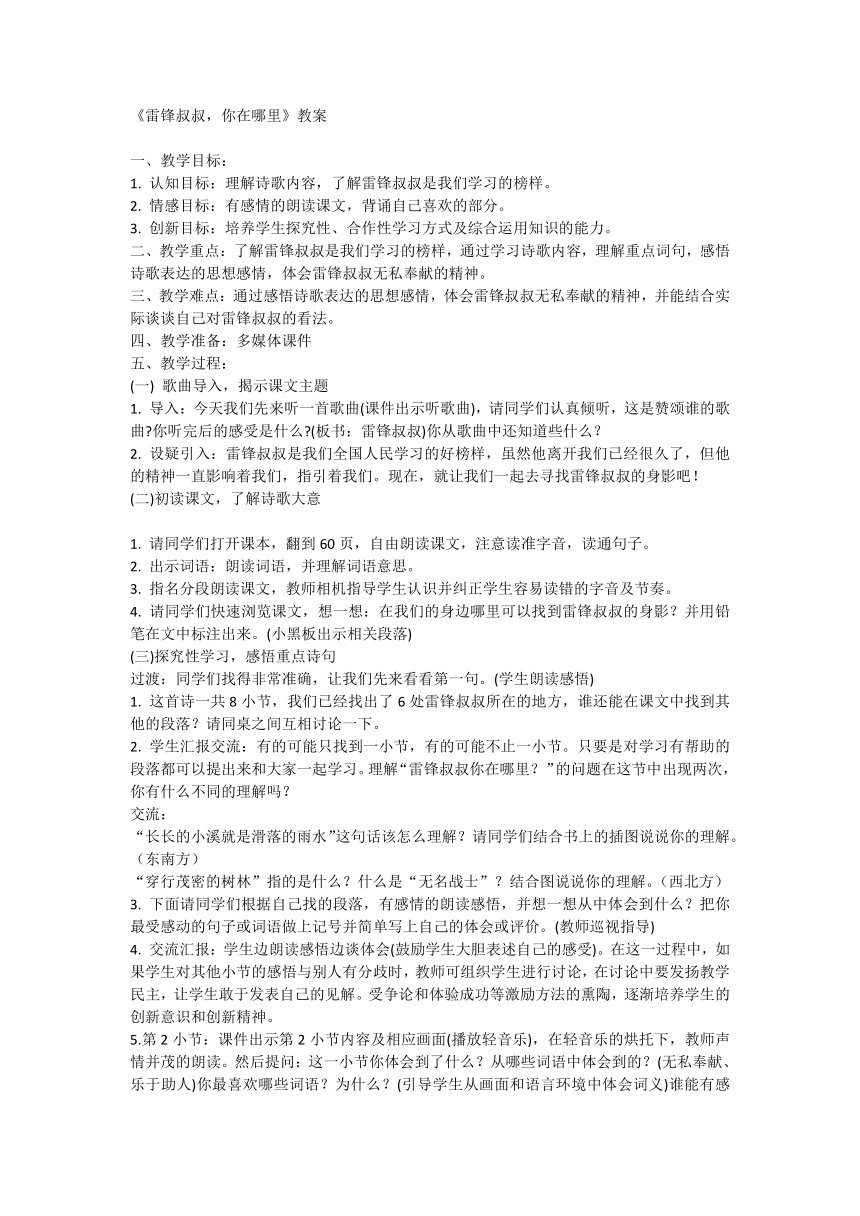 《雷锋叔叔，你在哪里》教案

一、教学目标：
1. 认知目标：理解诗歌内容，了解雷锋叔叔是我们学习的榜样。
2. 情感目标：有感情的朗读课文，背诵自己喜欢的部分。
3. 创新目标：培养学生探究性、合作性学习方式及综合运用知识的能力。
二、教学重点：了解雷锋叔叔是我们学习的榜样，通过学习诗歌内容，理解重点词句，感悟诗歌表达的思想感情，体会雷锋叔叔无私奉献的精神。
三、教学难点：通过感悟诗歌表达的思想感情，体会雷锋叔叔无私奉献的精神，并能结合实际谈谈自己对雷锋叔叔的看法。
四、教学准备：多媒体课件
五、教学过程：
(一) 歌曲导入，揭示课文主题
1. 导入：今天我们先来听一首歌曲(课件出示听歌曲)，请同学们认真倾听，这是赞颂谁的歌曲?你听完后的感受是什么?(板书：雷锋叔叔)你从歌曲中还知道些什么？
2. 设疑引入：雷锋叔叔是我们全国人民学习的好榜样，虽然他离开我们已经很久了，但他的精神一直影响着我们，指引着我们。现在，就让我们一起去寻找雷锋叔叔的身影吧！
(二)初读课文，了解诗歌大意

1. 请同学们打开课本，翻到 60 页，自由朗读课文，注意读准字音，读通句子。
2. 出示词语：朗读词语，并理解词语意思。
3. 指名分段朗读课文，教师相机指导学生认识并纠正学生容易读错的字音及节奏。
4. 请同学们快速浏览课文，想一想：在我们的身边哪里可以找到雷锋叔叔的身影？并用铅笔在文中标注出来。(小黑板出示相关段落)
(三)探究性学习，感悟重点诗句
过渡：同学们找得非常准确，让我们先来看看第一句。(学生朗读感悟)
1. 这首诗一共 8 小节，我们已经找出了 6 处雷锋叔叔所在的地方，谁还能在课文中找到其他的段落？请同桌之间互相讨论一下。
2. 学生汇报交流：有的可能只找到一小节，有的可能不止一小节。只要是对学习有帮助的段落都可以提出来和大家一起学习。理解“雷锋叔叔你在哪里？”的问题在这节中出现两次，你有什么不同的理解吗？
交流：
“长长的小溪就是滑落的雨水”这句话该怎么理解？请同学们结合书上的插图说说你的理解。（东南方）
“穿行茂密的树林”指的是什么？什么是“无名战士”？结合图说说你的理解。（西北方）
3. 下面请同学们根据自己找的段落，有感情的朗读感悟，并想一想从中体会到什么？把你最受感动的句子或词语做上记号并简单写上自己的体会或评价。(教师巡视指导)
4. 交流汇报：学生边朗读感悟边谈体会(鼓励学生大胆表述自己的感受)。在这一过程中，如果学生对其他小节的感悟与别人有分歧时，教师可组织学生进行讨论，在讨论中要发扬教学民主，让学生敢于发表自己的见解。受争论和体验成功等激励方法的熏陶，逐渐培养学生的创新意识和创新精神。
5.第 2 小节：课件出示第 2 小节内容及相应画面(播放轻音乐)，在轻音乐的烘托下，教师声情并茂的朗读。然后提问：这一小节你体会到了什么？从哪些词语中体会到的？(无私奉献、乐于助人)你最喜欢哪些词语？为什么？(引导学生从画面和语言环境中体会词义)谁能有感